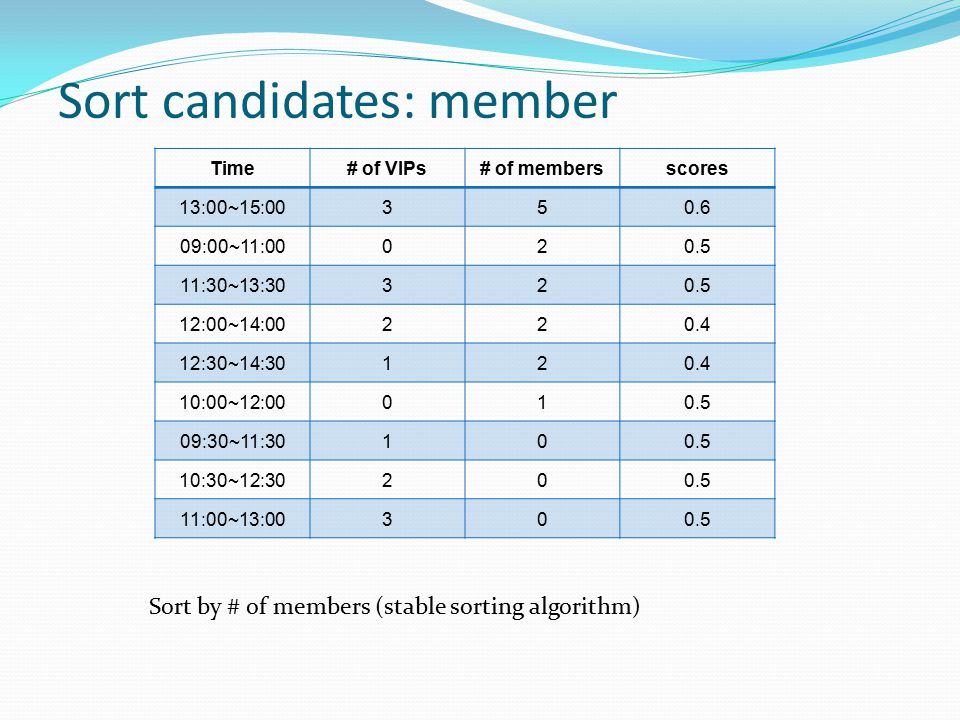 Sort candidates: member

| Time | # of VIPs | # of members | scores |
|---|---|---|---|
| 13:00~15:00 | 3 | 5 | 0.6 |
| 09:00~11:00 | 0 | 2 | 0.5 |
| 11:30~13:30 | 3 | 2 | 0.5 |
| 12:00~14:00 | 2 | 2 | 0.4 |
| 12:30~14:30 | 1 | 2 | 0.4 |
| 10:00~12:00 | 0 | 1 | 0.5 |
| 09:30~11:30 | 1 | 0 | 0.5 |
| 10:30~12:30 | 2 | 0 | 0.5 |
| 11:00~13:00 | 3 | 0 | 0.5 |

Sort by # of members (stable sorting algorithm)